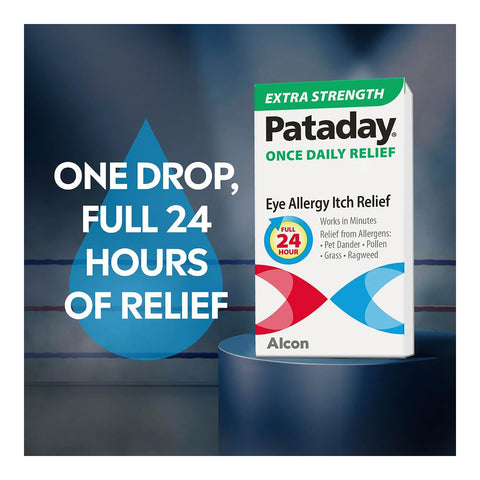 ONE DROP, FULL 24 HOURS OF RELIEF

EXTRA STRENGTH
Pataday®
ONCE DAILY RELIEF

Eye Allergy Itch Relief
FULL 24 HOUR
Works in Minutes
Relief from Allergens:
• Pet Dander • Pollen
• Grass • Ragweed

Alcon